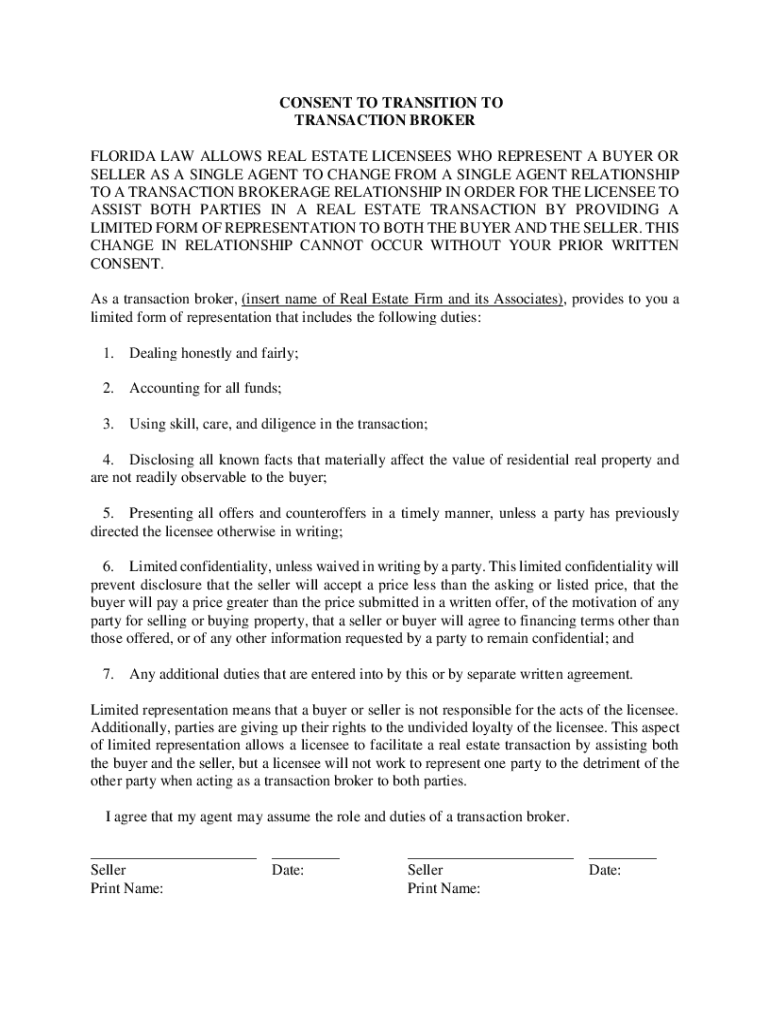 CONSENT TO TRANSITION TO
TRANSACTION BROKER

FLORIDA LAW ALLOWS REAL ESTATE LICENSEES WHO REPRESENT A BUYER OR SELLER AS A SINGLE AGENT TO CHANGE FROM A SINGLE AGENT RELATIONSHIP TO A TRANSACTION BROKERAGE RELATIONSHIP IN ORDER FOR THE LICENSEE TO ASSIST BOTH PARTIES IN A REAL ESTATE TRANSACTION BY PROVIDING A LIMITED FORM OF REPRESENTATION TO BOTH THE BUYER AND THE SELLER. THIS CHANGE IN RELATIONSHIP CANNOT OCCUR WITHOUT YOUR PRIOR WRITTEN CONSENT.

As a transaction broker, (insert name of Real Estate Firm and its Associates), provides to you a limited form of representation that includes the following duties:

1. Dealing honestly and fairly;

2. Accounting for all funds;

3. Using skill, care, and diligence in the transaction;

4. Disclosing all known facts that materially affect the value of residential real property and are not readily observable to the buyer;

5. Presenting all offers and counteroffers in a timely manner, unless a party has previously directed the licensee otherwise in writing;

6. Limited confidentiality, unless waived in writing by a party. This limited confidentiality will prevent disclosure that the seller will accept a price less than the asking or listed price, that the buyer will pay a price greater than the price submitted in a written offer, of the motivation of any party for selling or buying property, that a seller or buyer will agree to financing terms other than those offered, or of any other information requested by a party to remain confidential; and

7. Any additional duties that are entered into by this or by separate written agreement.

Limited representation means that a buyer or seller is not responsible for the acts of the licensee. Additionally, parties are giving up their rights to the undivided loyalty of the licensee. This aspect of limited representation allows a licensee to facilitate a real estate transaction by assisting both the buyer and the seller, but a licensee will not work to represent one party to the detriment of the other party when acting as a transaction broker to both parties.

I agree that my agent may assume the role and duties of a transaction broker.

Seller
Print Name:

Date:

Seller
Print Name:

Date: